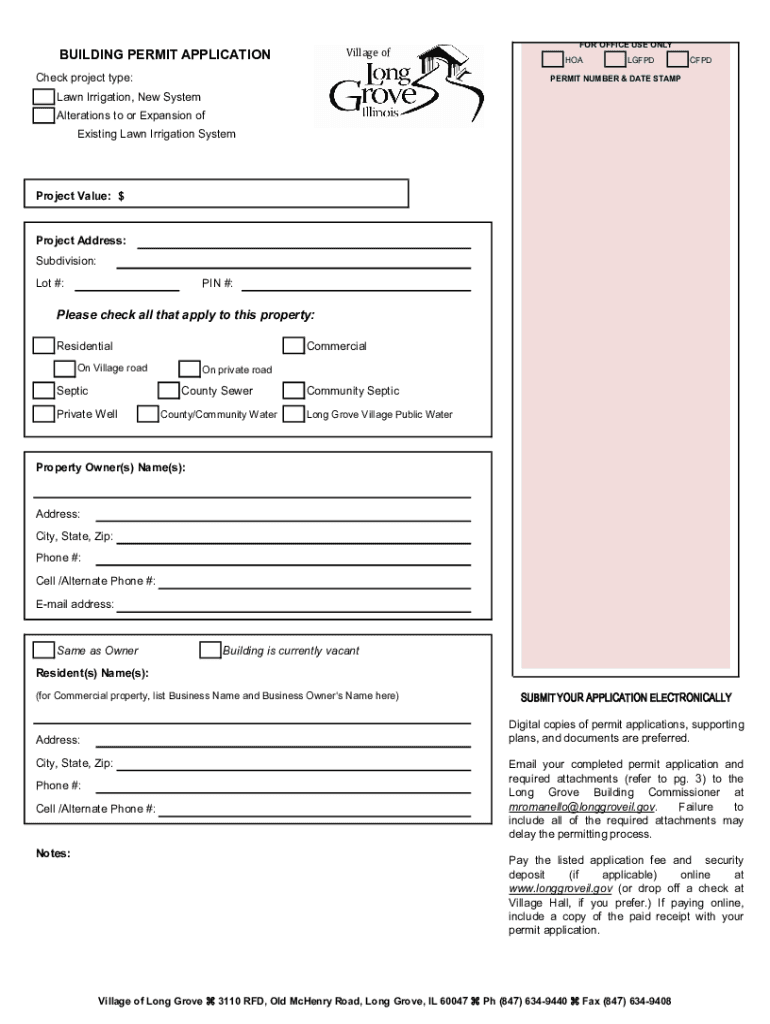 BUILDING PERMIT APPLICATION

Check project type:

Lawn Irrigation, New System

Alterations to or Expansion of Existing Lawn Irrigation System

Village of Long Grove Illinois

FOR OFFICE USE ONLY

HOA LGFPD CFPD

PERMIT NUMBER & DATE STAMP

Project Value: $

Project Address:

Subdivision:

Lot #: PIN #:

Please check all that apply to this property:

Residential

Commercial

On Village road

On private road

Septic

County Sewer

Community Septic

Private Well

County/Community Water

Long Grove Village Public Water

Property Owner(s) Name(s):

Address:

City, State, Zip:

Phone #:

Cell /Alternate Phone #:

E-mail address:

Same as Owner

Building is currently vacant

Resident(s) Name(s):

(for Commercial property, list Business Name and Business Owner's Name here)

Address:

City, State, Zip:

Phone #:

Cell /Alternate Phone #:

Notes:

SUBMIT YOUR APPLICATION ELECTRONICALLY

Digital copies of permit applications, supporting plans, and documents are preferred.

Email your completed permit application and required attachments (refer to pg. 3) to the Long Grove Building Commissioner at mromanello@longgroveil.gov. Failure to include all of the required attachments may delay the permitting process.

Pay the listed application fee and security deposit (if applicable) online at www.longgroveil.gov (or drop off a check at Village Hall, if you prefer.) If paying online, include a copy of the paid receipt with your permit application.

Village of Long Grove ⌘ 3110 RFD, Old McHenry Road, Long Grove, IL 60047 ⌘ Ph (847) 634-9440 ⌘ Fax (847) 634-9408